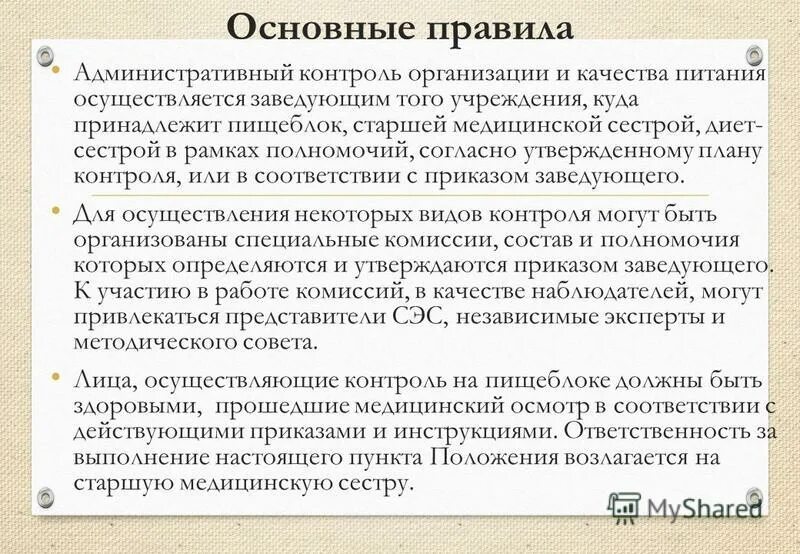 Основные правила

• Административный контроль организации и качества питания осуществляется заведующим того учреждения, куда принадлежит пищеблок, старшей медицинской сестрой, диет-сестрой в рамках полномочий, согласно утвержденному плану контроля, или в соответствии с приказом заведующего.

• Для осуществления некоторых видов контроля могут быть организованы специальные комиссии, состав и полномочия которых определяются и утверждаются приказом заведующего. К участию в работе комиссий, в качестве наблюдателей, могут привлекаться представители СЭС, независимые эксперты и методического совета.

• Лица, осуществляющие контроль на пищеблоке должны быть здоровыми, прошедшие медицинский осмотр в соответствии с действующими приказами и инструкциями. Ответственность за выполнение настоящего пункта Положения возлагается на старшую медицинскую сестру.

MyShared